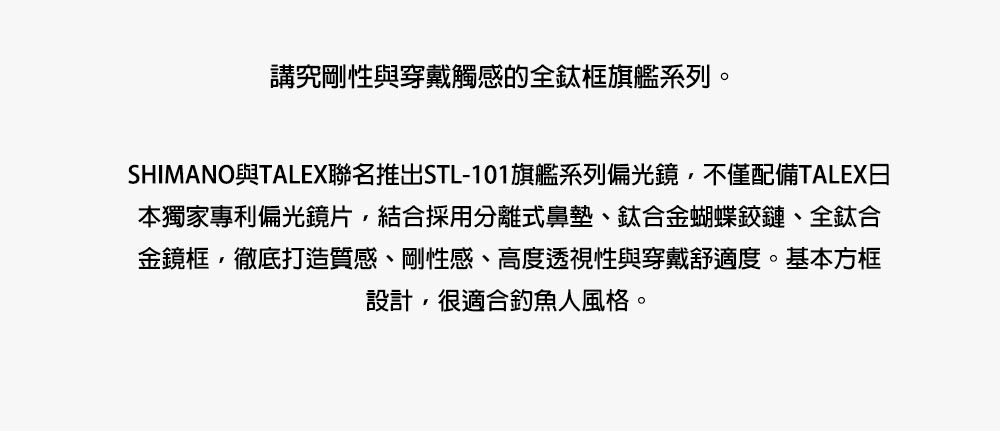 講究剛性與穿戴觸感的全鈦框旗艦系列。

SHIMANO與TALEX聯名推出STL-101旗艦系列偏光鏡，不僅配備TALEX日本獨家專利偏光鏡片，結合採用分離式鼻墊、鈦合金蝴蝶鉸鏈、全鈦合金鏡框，徹底打造質感、剛性感、高度透視性與穿戴舒適度。基本方框設計，很適合釣魚人風格。